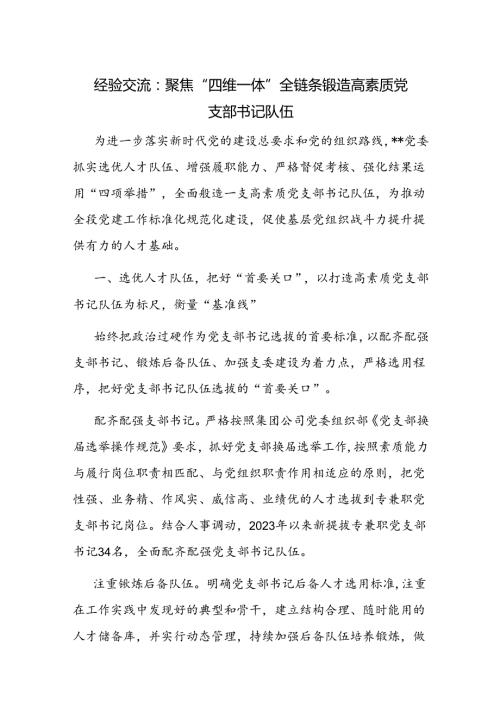 经验交流：聚焦“四维一体”全链条锻造高素质党支部书记队伍

为进一步落实新时代党的建设总要求和党的组织路线，**党委抓实选优人才队伍、增强履职能力、严格督促考核、强化结果运用“四项举措”，全面锻造一支高素质党支部书记队伍，为推动全段党建工作标准化规范化建设，促使基层党组织战斗力提升提供有力的人才基础。

一、选优人才队伍，把好“首要关口”，以打造高素质党支部书记队伍为标尺，衡量“基准线”

始终把政治过硬作为党支部书记选拔的首要标准，以配齐配强支部书记、锻炼后备队伍、加强支委建设为着力点，严格选用程序，把好党支部书记队伍选拔的“首要关口”。

配齐配强支部书记。严格按照集团公司党委组织部《党支部换届选举操作规范》要求，抓好党支部换届选举工作，按照素质能力与履行岗位职责相匹配、与党组织职责作用相适应的原则，把党性强、业务精、作风实、威信高、业绩优的人才选拔到专兼职党支部书记岗位。结合人事调动，2023年以来新提拔专兼职党支部书记34名，全面配齐配强党支部书记队伍。

注重锻炼后备队伍。明确党支部书记后备人才选用标准，注重在工作实践中发现好的典型和骨干，建立结构合理、随时能用的人才储备库，并实行动态管理，持续加强后备队伍培养锻炼，做